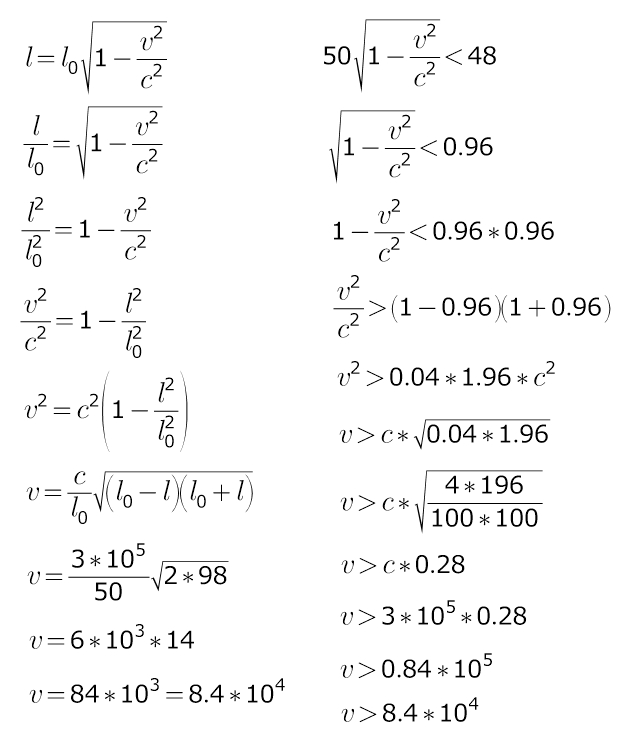 $l = l_0\sqrt{1-\frac{v^2}{c^2}}$

$\frac{l}{l_0} = \sqrt{1-\frac{v^2}{c^2}}$

$\frac{l^2}{l_0^2} = 1-\frac{v^2}{c^2}$

$\frac{v^2}{c^2} = 1-\frac{l^2}{l_0^2}$

$v^2 = c^2\left(1-\frac{l^2}{l_0^2}\right)$

$v = \frac{c}{l_0}\sqrt{(l_0-l)(l_0+l)}$

$v = \frac{3*10^5}{50}\sqrt{2*98}$

$v = 6*10^3*14$

$v = 84*10^3 = 8.4*10^4$

$50\sqrt{1-\frac{v^2}{c^2}} < 48$

$\sqrt{1-\frac{v^2}{c^2}} < 0.96$

$1-\frac{v^2}{c^2} < 0.96*0.96$

$\frac{v^2}{c^2} > (1-0.96)(1+0.96)$

$v^2 > 0.04*1.96*c^2$

$v > c*\sqrt{0.04*1.96}$

$v > c*\sqrt{\frac{4*196}{100*100}}$

$v > c*0.28$

$v > 3*10^5*0.28$

$v > 0.84*10^5$

$v > 8.4*10^4$